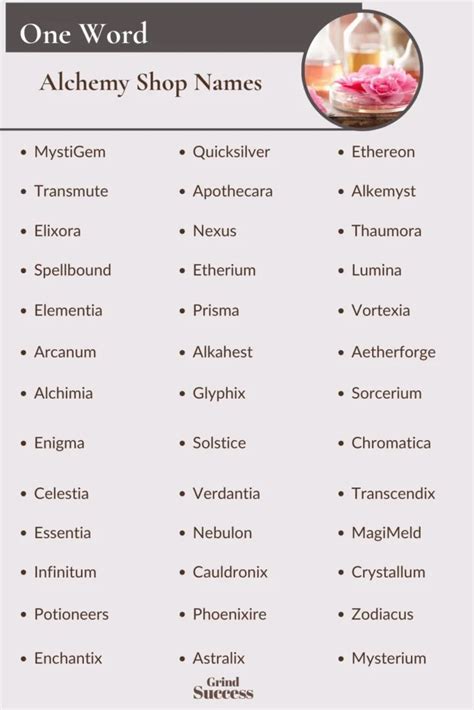 One Word

Alchemy Shop Names

- MystiGem
- Transmute
- Elixora
- Spellbound
- Elementia
- Arcanum
- Alchimia
- Enigma
- Celestia
- Essentia
- Infinitum
- Potioneers
- Enchantix

- Quicksilver
- Apothecara
- Nexus
- Etherium
- Prisma
- Alkahest
- Glyphix
- Solstice
- Verdantia
- Nebulon
- Cauldronix
- Phoenixire
- Astralix

- Ethereon
- Alkemyst
- Thaumora
- Lumina
- Vortexia
- Aetherforge
- Sorcerium
- Chromatica
- Transcendix
- MagiMeld
- Crystallum
- Zodiacus
- Mysterium

Grind Success